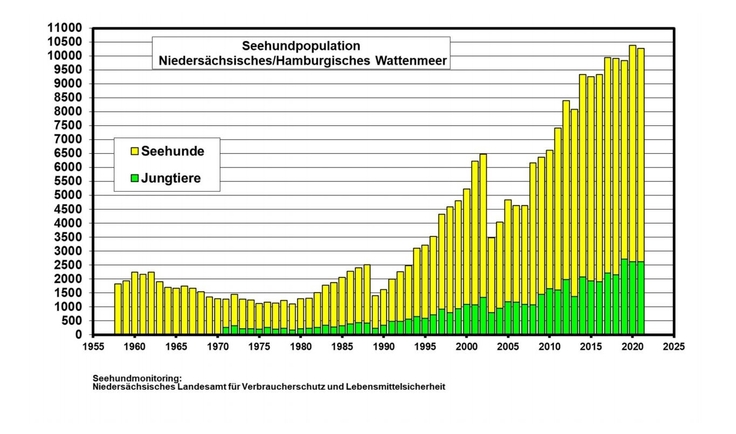 Seehundpopulation
Niedersächsisches/Hamburgisches Wattenmeer

Seehunde
Jungtiere

11000
10500
10000
9500
9000
8500
8000
7500
7000
6500
6000
5500
5000
4500
4000
3500
3000
2500
2000
1500
1000
500
0

1955 1960 1965 1970 1975 1980 1985 1990 1995 2000 2005 2010 2015 2020 2025

Seehundmonitoring:
Niedersächsisches Landesamt für Verbraucherschutz und Lebensmittelsicherheit